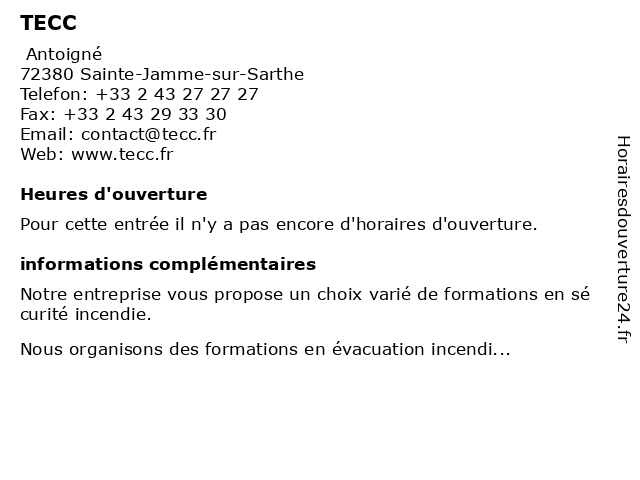 TECC

Antoigné
72380 Sainte-Jamme-sur-Sarthe
Telefon: +33 2 43 27 27 27
Fax: +33 2 43 29 33 30
Email: contact@tecc.fr
Web: www.tecc.fr

Heures d'ouverture

Pour cette entrée il n'y a pas encore d'horaires d'ouverture.

informations complémentaires

Notre entreprise vous propose un choix varié de formations en sé curité incendie.

Nous organisons des formations en évacuation incendi...

Horairesdouverture24.fr